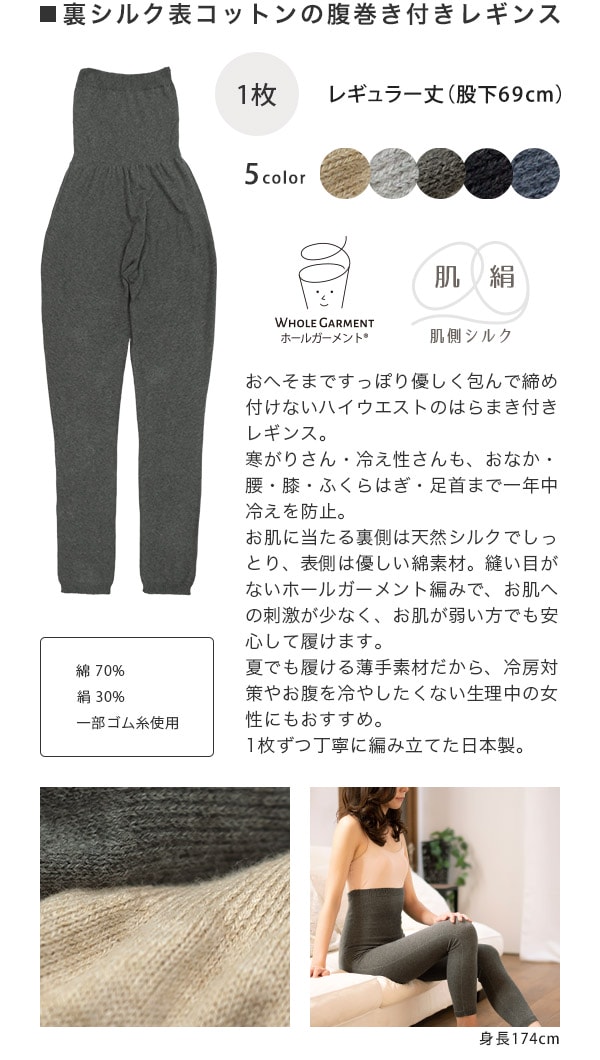 ■裏シルク表コットンの腹巻き付きレギンス

1枚

レギュラー丈（股下69cm）

5 color

WHOLE GARMENT
ホールガーメント®

肌 絹
肌側シルク

おへそまですっぽり優しく包んで締め付けないハイウエストのはらまき付きレギンス。
寒がりさん・冷え性さんも、おなか・腰・膝・ふくらはぎ・足首まで一年中冷えを防止。
お肌に当たる裏側は天然シルクでしっとり、表側は優しい綿素材。縫い目がないホールガーメント編みで、お肌への刺激が少なく、お肌が弱い方でも安心して履けます。
夏でも履ける薄手素材だから、冷房対策やお腹を冷やしたくない生理中の女性にもおすすめ。
1枚ずつ丁寧に編み立てた日本製。

綿 70%
絹 30%
一部ゴム糸使用

身長174cm